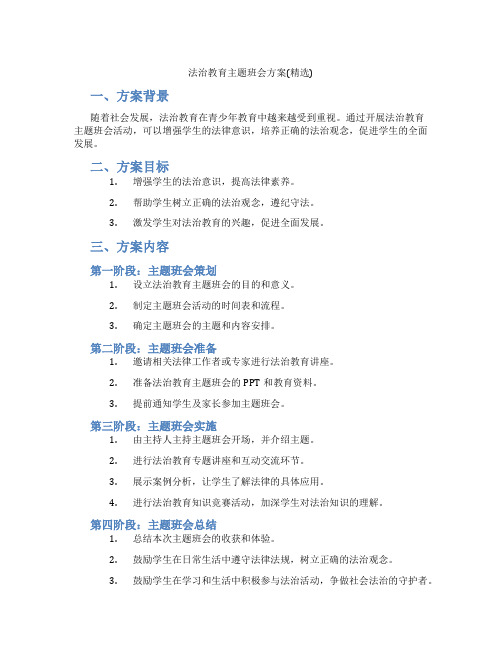 法治教育主题班会方案(精选)

一、方案背景

随着社会发展，法治教育在青少年教育中越来越受到重视。通过开展法治教育主题班会活动，可以增强学生的法律意识，培养正确的法治观念，促进学生的全面发展。

二、方案目标

1. 增强学生的法治意识，提高法律素养。
2. 帮助学生树立正确的法治观念，遵纪守法。
3. 激发学生对法治教育的兴趣，促进全面发展。

三、方案内容

第一阶段：主题班会策划

1. 设立法治教育主题班会的目的和意义。
2. 制定主题班会活动的时间表和流程。
3. 确定主题班会的主题和内容安排。

第二阶段：主题班会准备

1. 邀请相关法律工作者或专家进行法治教育讲座。
2. 准备法治教育主题班会的 PPT 和教育资料。
3. 提前通知学生及家长参加主题班会。

第三阶段：主题班会实施

1. 由主持人主持主题班会开场，并介绍主题。
2. 进行法治教育专题讲座和互动交流环节。
3. 展示案例分析，让学生了解法律的具体应用。
4. 进行法治教育知识竞赛活动，加深学生对法治知识的理解。

第四阶段：主题班会总结

1. 总结本次主题班会的收获和体验。
2. 鼓励学生在日常生活中遵守法律法规，树立正确的法治观念。
3. 鼓励学生在学习和生活中积极参与法治活动，争做社会法治的守护者。